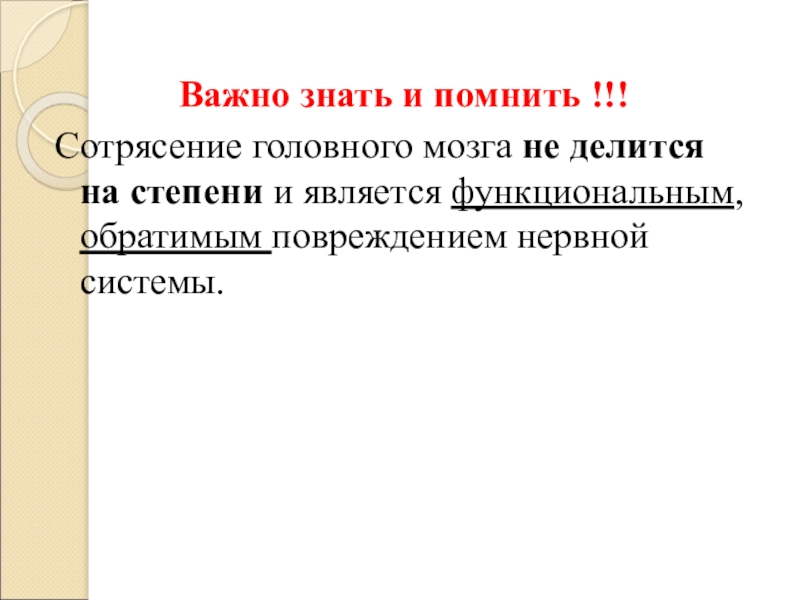 Важно знать и помнить !!!

Сотрясение головного мозга не делится на степени и является функциональным, обратимым повреждением нервной системы.